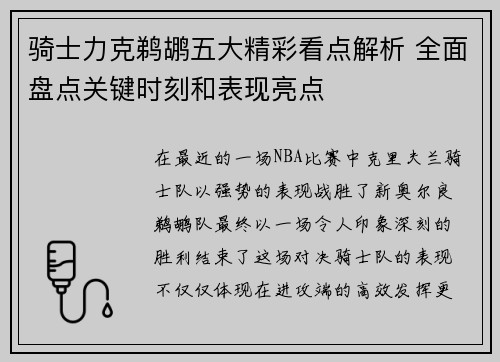 骑士力克鹈鹕五大精彩看点解析 全面盘点关键时刻和表现亮点

在最近的一场NBA比赛中克里夫兰骑士队以强势的表现战胜了新奥尔良鹈鹕队最终以一场令人印象深刻的胜利结束了这场对决骑士队的表现不仅仅体现在进攻端的高效发挥更